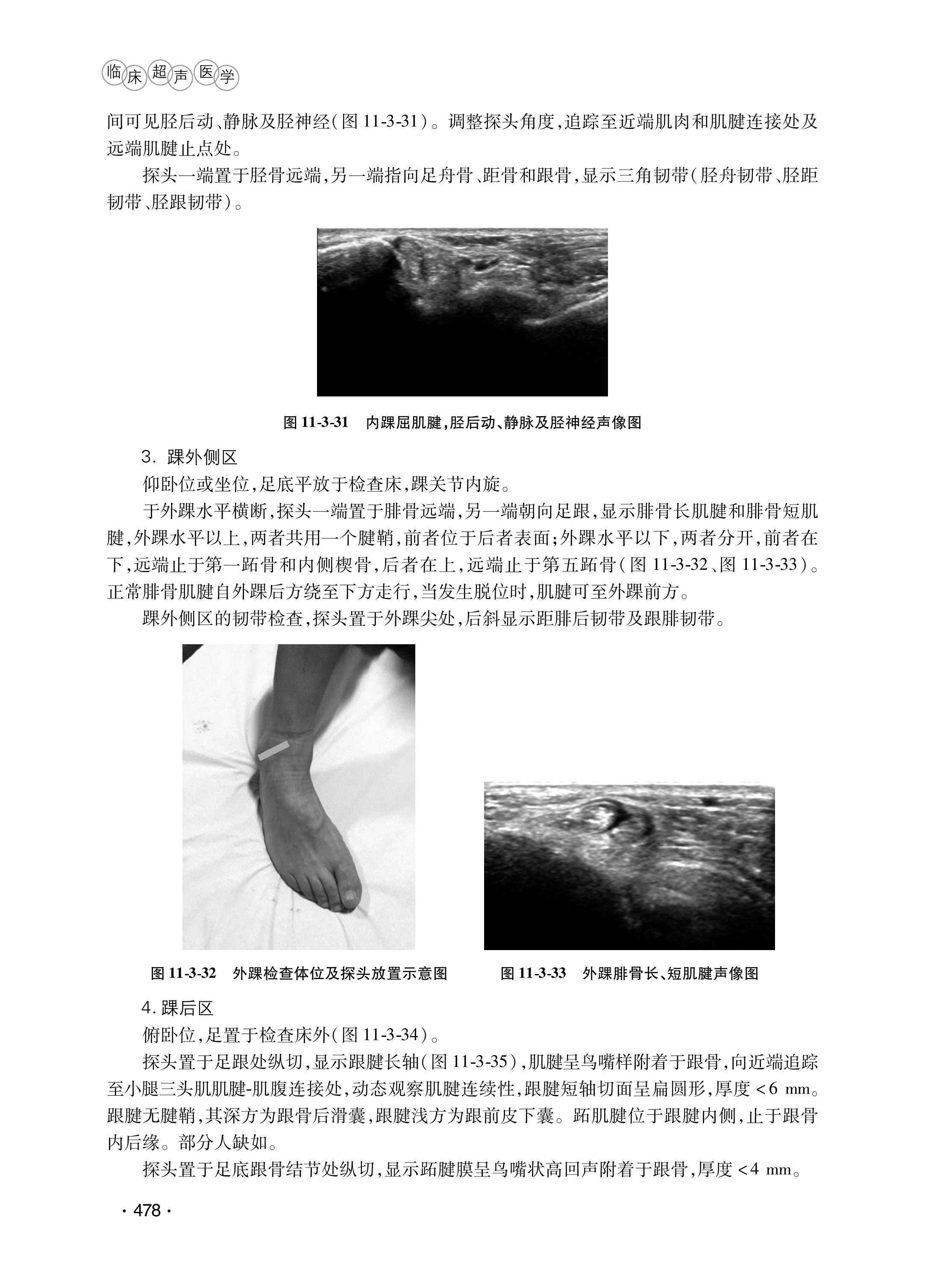 临床超声医学

间可见胫后动、静脉及胫神经(图 11-3-31)。调整探头角度,追踪至近端肌肉和肌腱连接处及远端肌腱止点处。

探头一端置于胫骨远端,另一端指向足舟骨、距骨和跟骨,显示三角韧带(胫舟韧带、胫距韧带、胫跟韧带)。

图 11-3-31 内踝屈肌腱,胫后动、静脉及胫神经声像图

3. 踝外侧区

仰卧位或坐位,足底平放于检查床,踝关节内旋。

于外踝水平横断,探头一端置于腓骨远端,另一端朝向足跟,显示腓骨长肌腱和腓骨短肌腱,外踝水平以上,两者共用一个腱鞘,前者位于后者表面;外踝水平以下,两者分开,前者在下,远端止于第一跖骨和内侧楔骨,后者在上,远端止于第五跖骨(图 11-3-32、图 11-3-33)。正常腓骨肌腱自外踝后方绕至下方走行,当发生脱位时,肌腱可至外踝前方。

踝外侧区的韧带检查,探头置于外踝尖处,后斜显示距腓后韧带及跟腓韧带。

图 11-3-32 外踝检查体位及探头放置示意图

图 11-3-33 外踝腓骨长、短肌腱声像图

4. 踝后区

俯卧位,足置于检查床外(图 11-3-34)。

探头置于足跟处纵切,显示跟腱长轴(图 11-3-35),肌腱呈鸟嘴样附着于跟骨,向近端追踪至小腿三头肌肌腱-肌腹连接处,动态观察肌腱连续性,跟腱短轴切面呈扁圆形,厚度 <6 mm。跟腱无腱鞘,其深方为跟骨后滑囊,跟腱浅方为跟前皮下囊。跖肌腱位于跟腱内侧,止于跟骨内后缘。部分人缺如。

探头置于足底跟骨结节处纵切,显示跖腱膜呈鸟嘴状高回声附着于跟骨,厚度 <4 mm。

· 478 ·